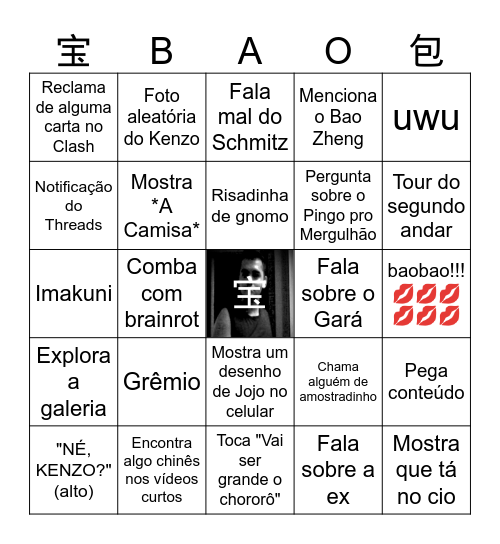 | 宝 | B | A | O | 包 |
|---|---|---|---|---|
| Reclama de alguma carta no Clash | Foto aleatória do Kenzo | Fala mal do Schmitz | Menciona o Bao Zheng | uwu |
| Notificação do Threads | Mostra \*A Camisa\* | Risadinha de gnomo | Pergunta sobre o Pingo pro Mergulhão | Tour do segundo andar |
| Imakuni | Comba com brainrot | 宝 | Fala sobre o Gará | baobao!!! 💋💋💋💋💋💋 |
| Explora a galeria | Grêmio | Mostra um desenho de Jojo no celular | Chama alguém de amostradinho | Pega conteúdo |
| "NÉ, KENZO?" (alto) | Encontra algo chinês nos vídeos curtos | Toca "Vai ser grande o chororô" | Fala sobre a ex | Mostra que tá no cio |